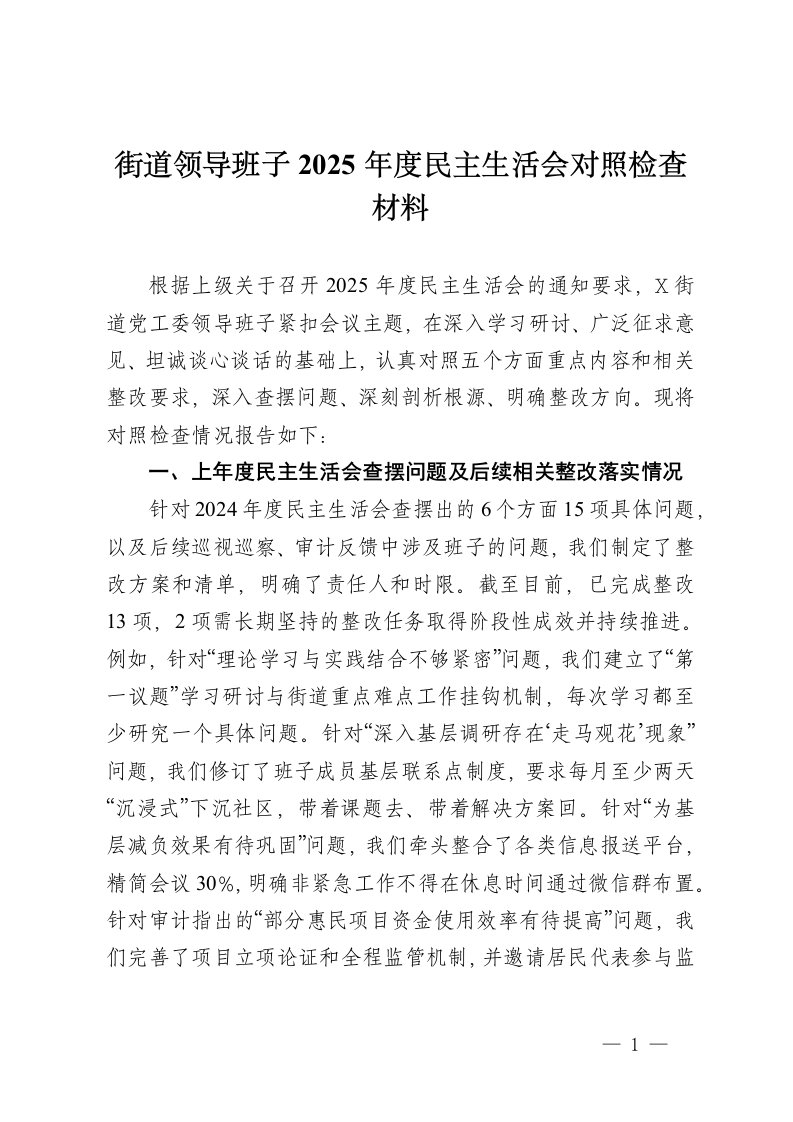 街道领导班子 2025 年度民主生活会对照检查材料

根据上级关于召开 2025 年度民主生活会的通知要求，X 街道党工委领导班子紧扣会议主题，在深入学习研讨、广泛征求意见、坦诚谈心谈话的基础上，认真对照五个方面重点内容和相关整改要求，深入查摆问题、深刻剖析根源、明确整改方向。现将对照检查情况报告如下：

一、上年度民主生活会查摆问题及后续相关整改落实情况

针对 2024 年度民主生活会查摆出的 6 个方面 15 项具体问题，以及后续巡视巡察、审计反馈中涉及班子的问题，我们制定了整改方案和清单，明确了责任人和时限。截至目前，已完成整改 13 项，2 项需长期坚持的整改任务取得阶段性成效并持续推进。例如，针对“理论学习与实践结合不够紧密”问题，我们建立了“第一议题”学习研讨与街道重点难点工作挂钩机制，每次学习都至少研究一个具体问题。针对“深入基层调研存在‘走马观花’现象”问题，我们修订了班子成员基层联系点制度，要求每月至少两天“沉浸式”下沉社区，带着课题去、带着解决方案回。针对“为基层减负效果有待巩固”问题，我们牵头整合了各类信息报送平台，精简会议 30%，明确非紧急工作不得在休息时间通过微信群布置。针对审计指出的“部分惠民项目资金使用效率有待提高”问题，我们完善了项目立项论证和全程监管机制，并邀请居民代表参与监

— 1 —